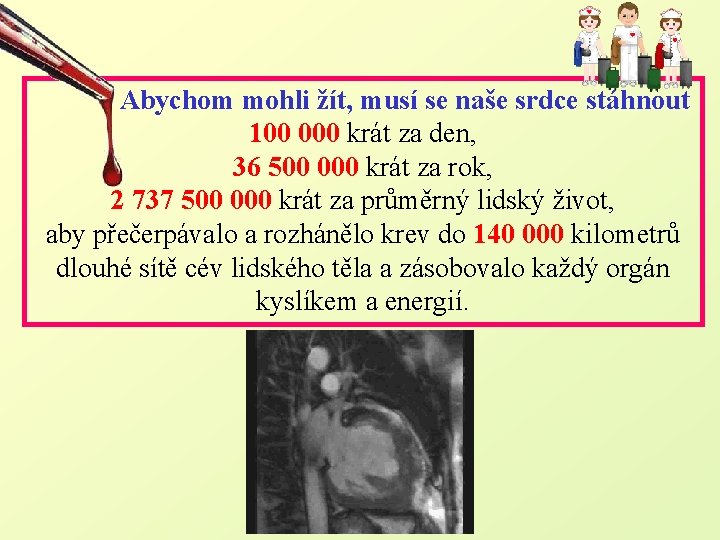 Abychom mohli žít, musí se naše srdce stáhnout
100 000 krát za den,
36 500 000 krát za rok,
2 737 500 000 krát za průměrný lidský život,
aby přečerpávalo a rozhánělo krev do 140 000 kilometrů dlouhé sítě cév lidského těla a zásobovalo každý orgán kyslíkem a energií.